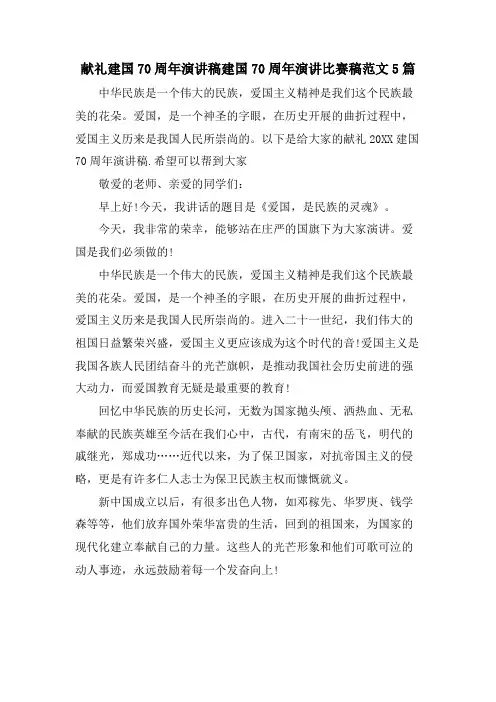 献礼建国70周年演讲稿建国70周年演讲比赛稿范文5篇

中华民族是一个伟大的民族，爱国主义精神是我们这个民族最美的花朵。爱国，是一个神圣的字眼，在历史开展的曲折过程中，爱国主义历来是我国人民所崇尚的。以下是给大家的献礼20XX建国70周年演讲稿.希望可以帮到大家

敬爱的老师、亲爱的同学们：

早上好!今天，我讲话的题目是《爱国，是民族的灵魂》。

今天，我非常的荣幸，能够站在庄严的国旗下为大家演讲。爱国是我们必须做的!

中华民族是一个伟大的民族，爱国主义精神是我们这个民族最美的花朵。爱国，是一个神圣的字眼，在历史开展的曲折过程中，爱国主义历来是我国人民所崇尚的。进入二十一世纪，我们伟大的祖国日益繁荣兴盛，爱国主义更应该成为这个时代的音!爱国主义是我国各族人民团结奋斗的光芒旗帜，是推动我国社会历史前进的强大动力，而爱国教育无疑是最重要的教育!

回忆中华民族的历史长河，无数为国家抛头颅、洒热血、无私奉献的民族英雄至今活在我们心中，古代，有南宋的岳飞，明代的戚继光，郑成功……近代以来，为了保卫国家，对抗帝国主义的侵略，更是有许多仁人志士为保卫民族主权而慷慨就义。

新中国成立以后，有很多出色人物，如邓稼先、华罗庚、钱学森等等，他们放弃国外荣华富贵的生活，回到的祖国来，为国家的现代化建立奉献自己的力量。这些人的光芒形象和他们可歌可泣的动人事迹，永远鼓励着每一个发奋向上!